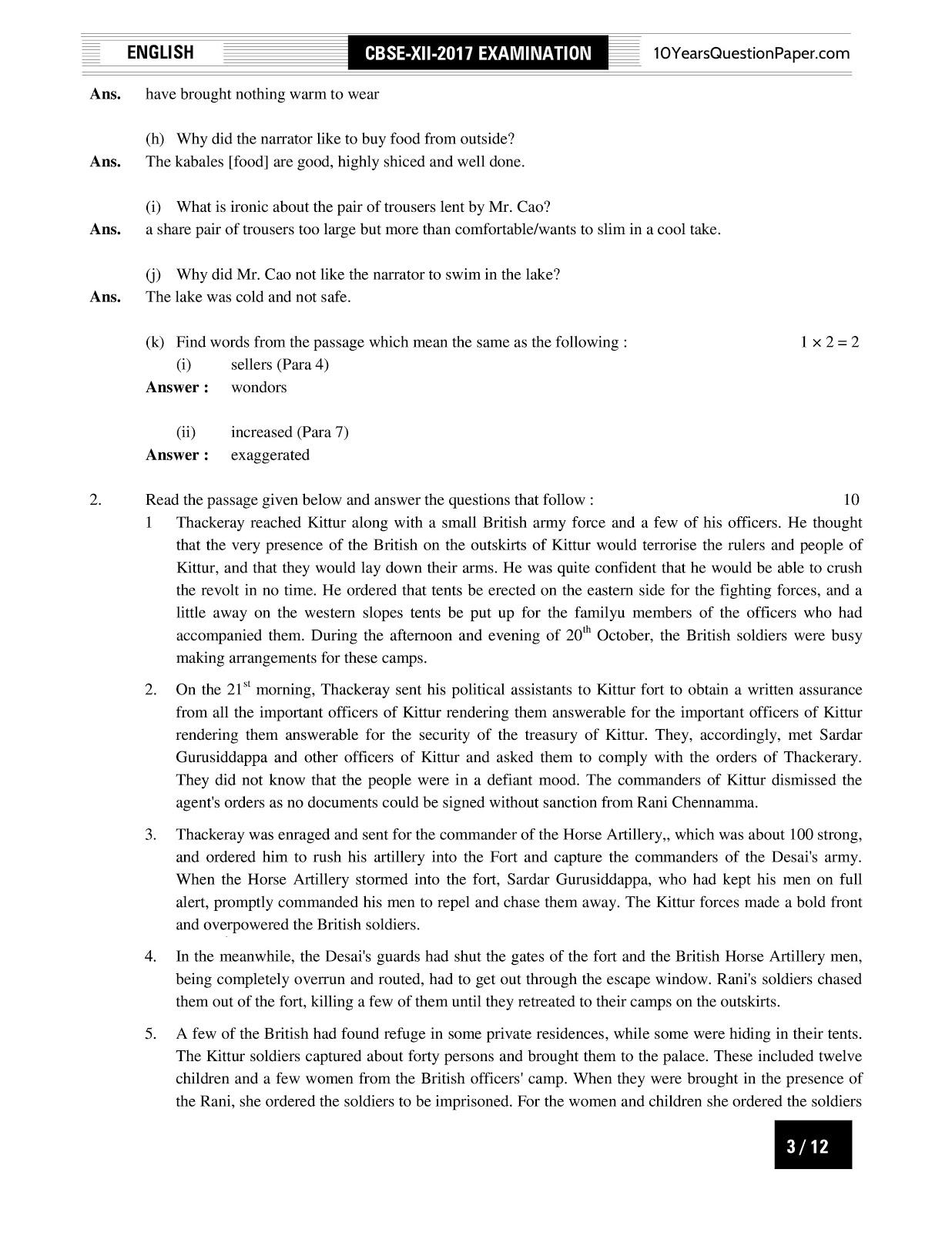 ENGLISH CBSE-XII-2017 EXAMINATION 10YearsQuestionPaper.com

Ans. have brought nothing warm to wear

(h) Why did the narrator like to buy food from outside?

Ans. The kabales [food] are good, highly shiced and well done.

(i) What is ironic about the pair of trousers lent by Mr. Cao?

Ans. a share pair of trousers too large but more than comfortable/wants to slim in a cool take.

(j) Why did Mr. Cao not like the narrator to swim in the lake?

Ans. The lake was cold and not safe.

(k) Find words from the passage which mean the same as the following : $1 \times 2 = 2$

(i) sellers (Para 4)

Answer : wondors

(ii) increased (Para 7)

Answer : exaggerated

2. Read the passage given below and answer the questions that follow : 10

1 Thackeray reached Kittur along with a small British army force and a few of his officers. He thought that the very presence of the British on the outskirts of Kittur would terrorise the rulers and people of Kittur, and that they would lay down their arms. He was quite confident that he would be able to crush the revolt in no time. He ordered that tents be erected on the eastern side for the fighting forces, and a little away on the western slopes tents be put up for the familyu members of the officers who had accompanied them. During the afternoon and evening of $20^{th}$ October, the British soldiers were busy making arrangements for these camps.

2. On the $21^{st}$ morning, Thackeray sent his political assistants to Kittur fort to obtain a written assurance from all the important officers of Kittur rendering them answerable for the important officers of Kittur rendering them answerable for the security of the treasury of Kittur. They, accordingly, met Sardar Gurusiddappa and other officers of Kittur and asked them to comply with the orders of Thackerary. They did not know that the people were in a defiant mood. The commanders of Kittur dismissed the agent's orders as no documents could be signed without sanction from Rani Chennamma.

3. Thackeray was enraged and sent for the commander of the Horse Artillery,, which was about 100 strong, and ordered him to rush his artillery into the Fort and capture the commanders of the Desai's army. When the Horse Artillery stormed into the fort, Sardar Gurusiddappa, who had kept his men on full alert, promptly commanded his men to repel and chase them away. The Kittur forces made a bold front and overpowered the British soldiers.

4. In the meanwhile, the Desai's guards had shut the gates of the fort and the British Horse Artillery men, being completely overrun and routed, had to get out through the escape window. Rani's soldiers chased them out of the fort, killing a few of them until they retreated to their camps on the outskirts.

5. A few of the British had found refuge in some private residences, while some were hiding in their tents. The Kittur soldiers captured about forty persons and brought them to the palace. These included twelve children and a few women from the British officers' camp. When they were brought in the presence of the Rani, she ordered the soldiers to be imprisoned. For the women and children she ordered the soldiers

3 / 12